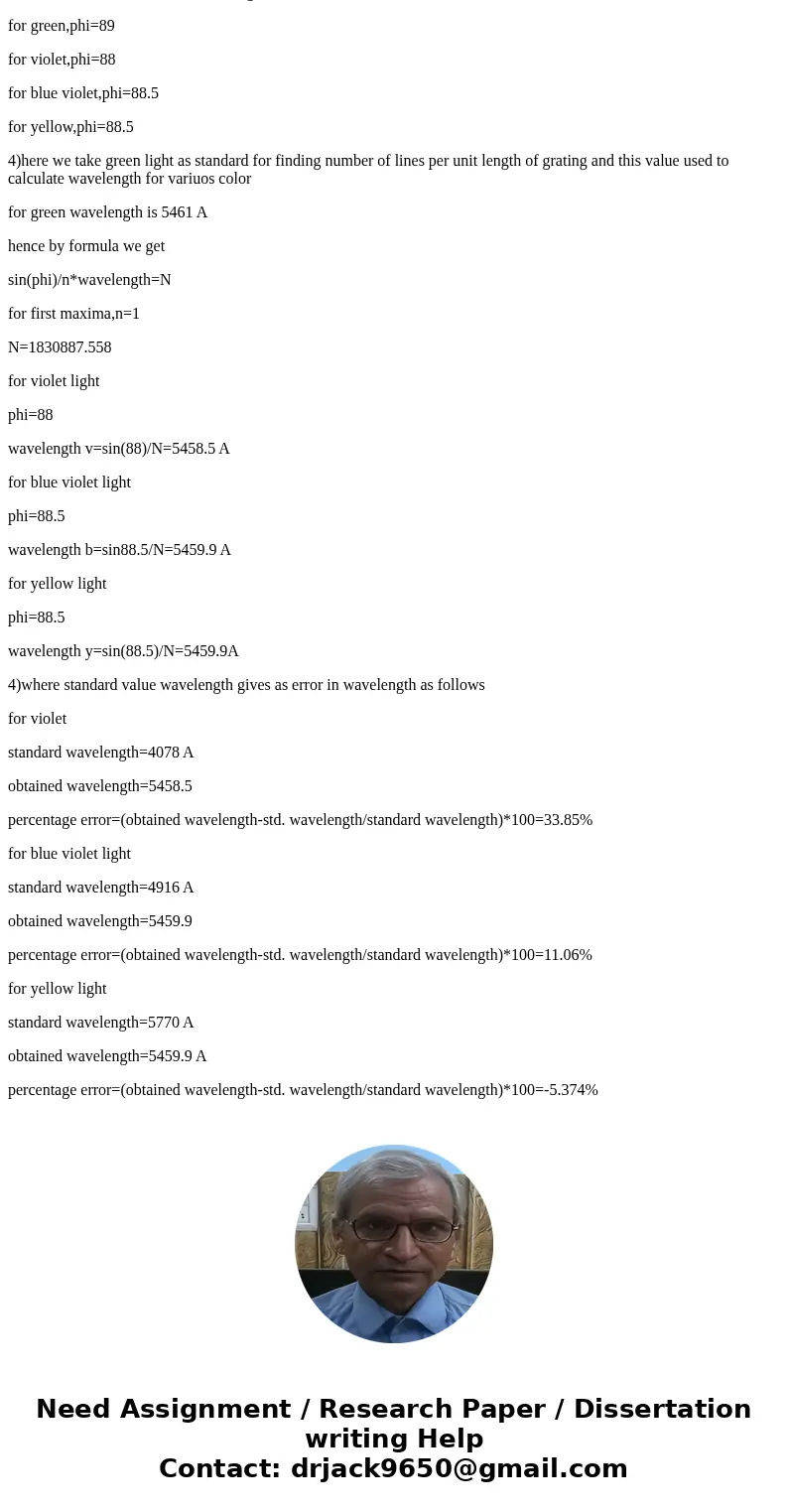 for green,phi=89

for violet,phi=88

for blue violet,phi=88.5

for yellow,phi=88.5

4)here we take green light as standard for finding number of lines per unit length of grating and this value used to calculate wavelength for variuos color

for green wavelength is 5461 A

hence by formula we get

sin(phi)/n*wavelength=N

for first maxima,n=1

N=1830887.558

for violet light

phi=88

wavelength v=sin(88)/N=5458.5 A

for blue violet light

phi=88.5

wavelength b=sin88.5/N=5459.9 A

for yellow light

phi=88.5

wavelength y=sin(88.5)/N=5459.9A

4)where standard value wavelength gives as error in wavelength as follows

for violet

standard wavelength=4078 A

obtained wavelength=5458.5

percentage error=(obtained wavelength-std. wavelength/standard wavelength)*100=33.85%

for blue violet light

standard wavelength=4916 A

obtained wavelength=5459.9

percentage error=(obtained wavelength-std. wavelength/standard wavelength)*100=11.06%

for yellow light

standard wavelength=5770 A

obtained wavelength=5459.9 A

percentage error=(obtained wavelength-std. wavelength/standard wavelength)*100=-5.374%

Need Assignment / Research Paper / Dissertation writing Help
Contact: drjack9650@gmail.com